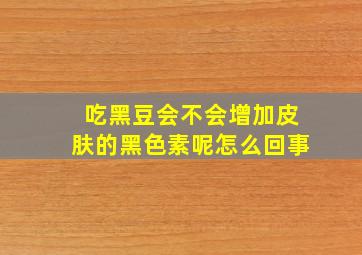 吃黑豆会不会增加皮肤的黑色素呢怎么回事